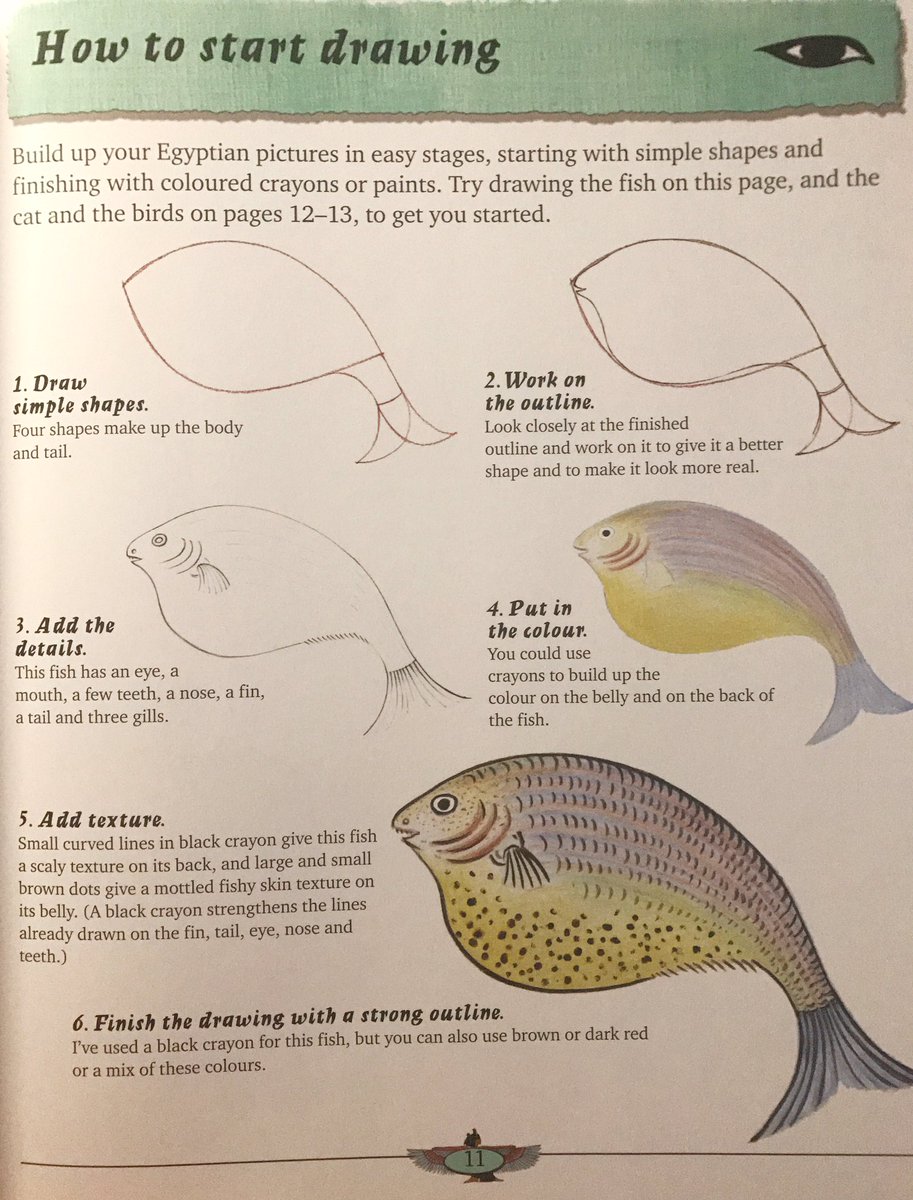 How to start drawing

Build up your Egyptian pictures in easy stages, starting with simple shapes and finishing with coloured crayons or paints. Try drawing the fish on this page, and the cat and the birds on pages 12–13, to get you started.

1. Draw simple shapes.
Four shapes make up the body and tail.

2. Work on the outline.
Look closely at the finished outline and work on it to give it a better shape and to make it look more real.

3. Add the details.
This fish has an eye, a mouth, a few teeth, a nose, a fin, a tail and three gills.

4. Put in the colour.
You could use crayons to build up the colour on the belly and on the back of the fish.

5. Add texture.
Small curved lines in black crayon give this fish a scaly texture on its back, and large and small brown dots give a mottled fishy skin texture on its belly. (A black crayon strengthens the lines already drawn on the fin, tail, eye, nose and teeth.)

6. Finish the drawing with a strong outline.
I've used a black crayon for this fish, but you can also use brown or dark red or a mix of these colours.

11